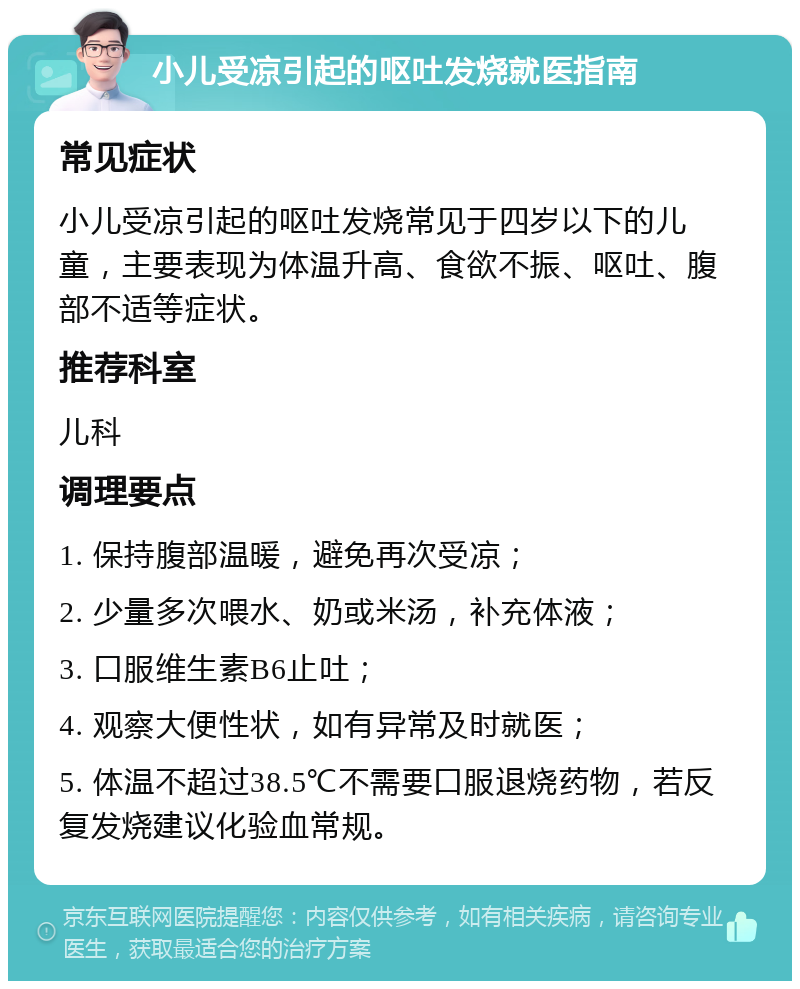 小儿受凉引起的呕吐发烧就医指南

常见症状

小儿受凉引起的呕吐发烧常见于四岁以下的儿童，主要表现为体温升高、食欲不振、呕吐、腹部不适等症状。

推荐科室

儿科

调理要点

1. 保持腹部温暖，避免再次受凉；

2. 少量多次喂水、奶或米汤，补充体液；

3. 口服维生素B6止吐；

4. 观察大便性状，如有异常及时就医；

5. 体温不超过38.5℃不需要口服退烧药物，若反复发烧建议化验血常规。

京东互联网医院提醒您：内容仅供参考，如有相关疾病，请咨询专业医生，获取最适合您的治疗方案